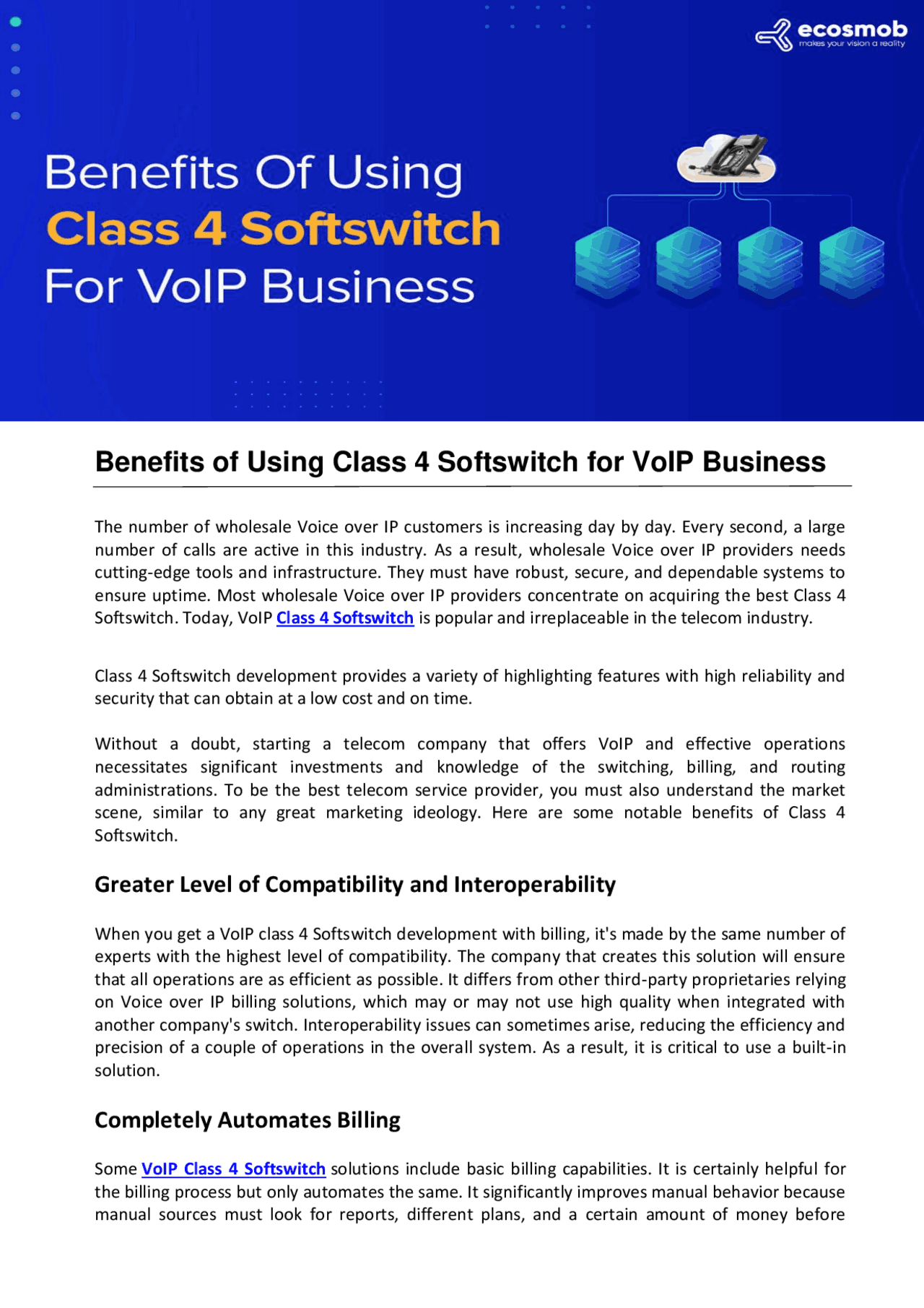 ecosmob
makes your vision a reality

Benefits Of Using
Class 4 Softswitch
For VoIP Business

Benefits of Using Class 4 Softswitch for VoIP Business

The number of wholesale Voice over IP customers is increasing day by day. Every second, a large number of calls are active in this industry. As a result, wholesale Voice over IP providers needs cutting-edge tools and infrastructure. They must have robust, secure, and dependable systems to ensure uptime. Most wholesale Voice over IP providers concentrate on acquiring the best Class 4 Softswitch. Today, VoIP Class 4 Softswitch is popular and irreplaceable in the telecom industry.

Class 4 Softswitch development provides a variety of highlighting features with high reliability and security that can obtain at a low cost and on time.

Without a doubt, starting a telecom company that offers VoIP and effective operations necessitates significant investments and knowledge of the switching, billing, and routing administrations. To be the best telecom service provider, you must also understand the market scene, similar to any great marketing ideology. Here are some notable benefits of Class 4 Softswitch.

Greater Level of Compatibility and Interoperability

When you get a VoIP class 4 Softswitch development with billing, it's made by the same number of experts with the highest level of compatibility. The company that creates this solution will ensure that all operations are as efficient as possible. It differs from other third-party proprietaries relying on Voice over IP billing solutions, which may or may not use high quality when integrated with another company's switch. Interoperability issues can sometimes arise, reducing the efficiency and precision of a couple of operations in the overall system. As a result, it is critical to use a built-in solution.

Completely Automates Billing

Some VoIP Class 4 Softswitch solutions include basic billing capabilities. It is certainly helpful for the billing process but only automates the same. It significantly improves manual behavior because manual sources must look for reports, different plans, and a certain amount of money before